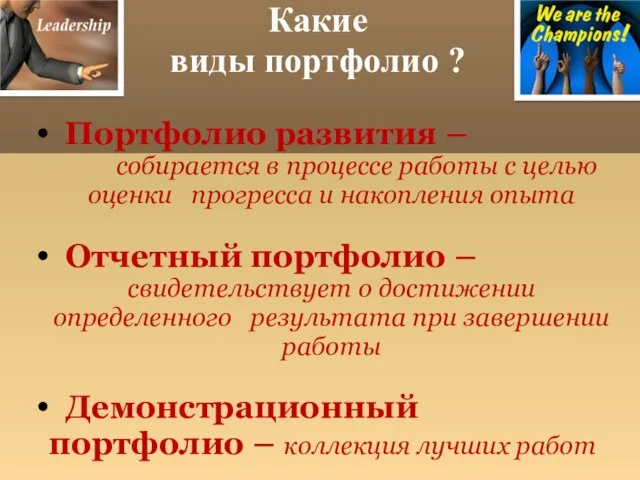 Leadership

Какие виды портфолио ?

We are the Champions!

• Портфолио развития – собирается в процессе работы с целью оценки прогресса и накопления опыта

• Отчетный портфолио – свидетельствует о достижении определенного результата при завершении работы

• Демонстрационный портфолио – коллекция лучших работ